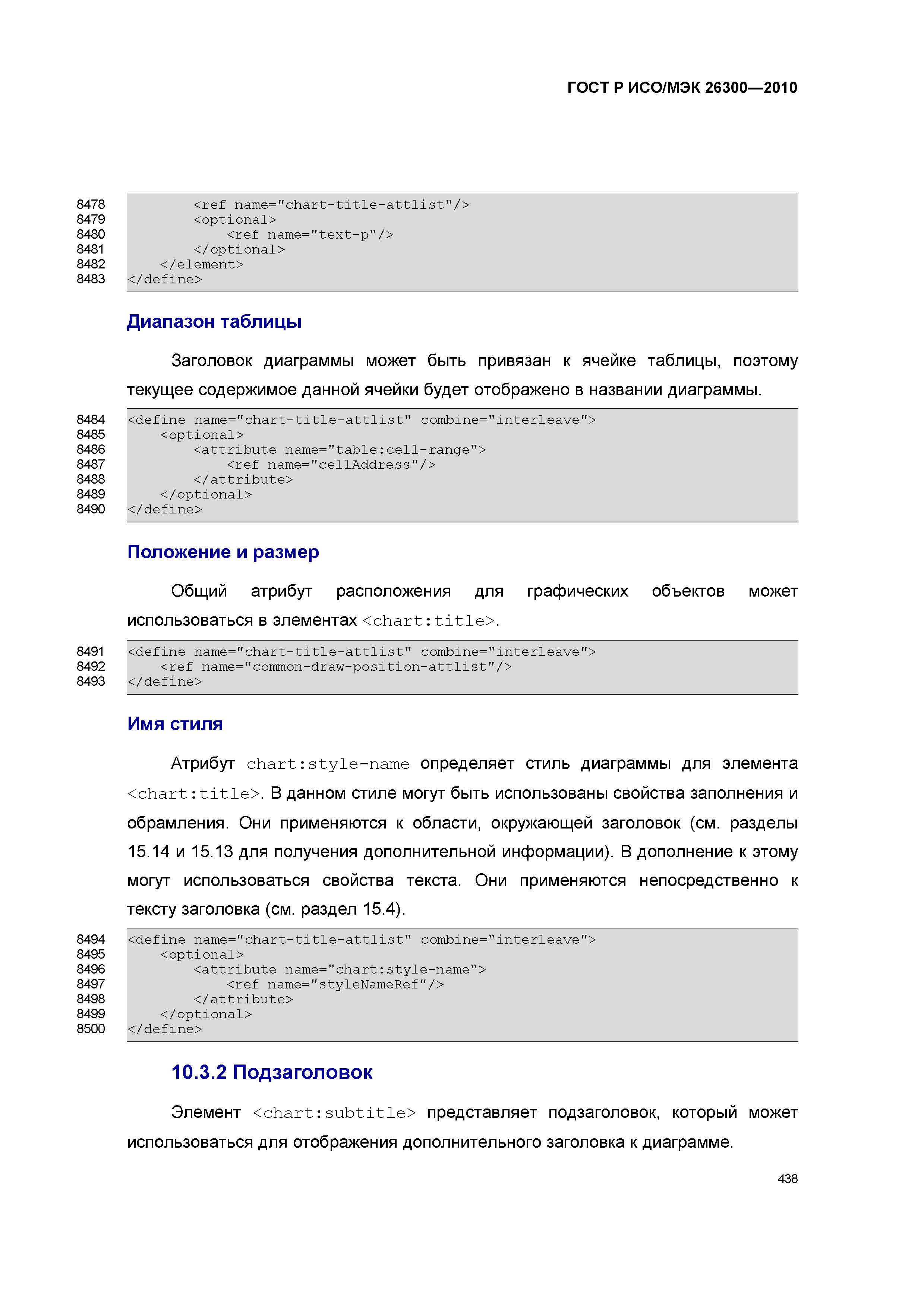 ГОСТ Р ИСО/МЭК 26300—2010

8478 <ref name="chart-title-attlist"/>
8479 <optional>
8480 <ref name="text-p"/>
8481 </optional>
8482 </element>
8483 </define>

Диапазон таблицы

Заголовок диаграммы может быть привязан к ячейке таблицы, поэтому текущее содержимое данной ячейки будет отображено в названии диаграммы.

8484 <define name="chart-title-attlist" combine="interleave">
8485 <optional>
8486 <attribute name="table:cell-range">
8487 <ref name="cellAddress"/>
8488 </attribute>
8489 </optional>
8490 </define>

Положение и размер

Общий атрибут расположения для графических объектов может использоваться в элементах <chart:title>.

8491 <define name="chart-title-attlist" combine="interleave">
8492 <ref name="common-draw-position-attlist"/>
8493 </define>

Имя стиля

Атрибут chart:style-name определяет стиль диаграммы для элемента <chart:title>. В данном стиле могут быть использованы свойства заполнения и обрамления. Они применяются к области, окружающей заголовок (см. разделы 15.14 и 15.13 для получения дополнительной информации). В дополнение к этому могут использоваться свойства текста. Они применяются непосредственно к тексту заголовка (см. раздел 15.4).

8494 <define name="chart-title-attlist" combine="interleave">
8495 <optional>
8496 <attribute name="chart:style-name">
8497 <ref name="styleNameRef"/>
8498 </attribute>
8499 </optional>
8500 </define>

10.3.2 Подзаголовок

Элемент <chart:subtitle> представляет подзаголовок, который может использоваться для отображения дополнительного заголовка к диаграмме.

438